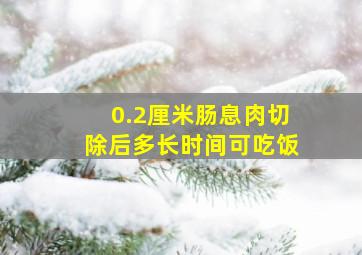 0.2厘米肠息肉切除后多长时间可吃饭